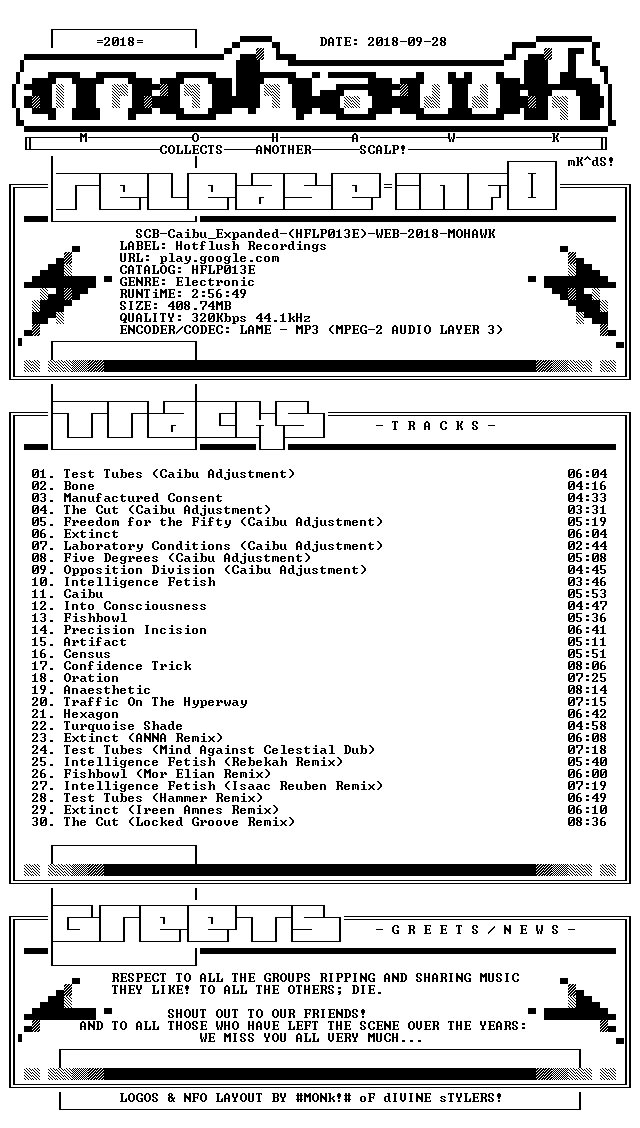 =2018=

DATE: 2018-09-28

M O H A W K

COLLECTS ANOTHER SCALP!

mK^dS!

SCB-Caibu_Expanded-(HFLP013E)-WEB-2018-MOHAWK
LABEL: Hotflush Recordings
URL: play.google.com
CATALOG: HFLP013E
GENRE: Electronic
RUNTiME: 2:56:49
SIZE: 408.74MB
QUALITY: 320Kbps 44.1kHz
ENCODER/CODEC: LAME - MP3 (MPEG-2 AUDIO LAYER 3)

- T R A C K S -

01. Test Tubes (Caibu Adjustment) 06:04
02. Bone 04:16
03. Manufactured Consent 04:33
04. The Cut (Caibu Adjustment) 03:31
05. Freedom for the Fifty (Caibu Adjustment) 05:19
06. Extinct 06:04
07. Laboratory Conditions (Caibu Adjustment) 02:44
08. Five Degrees (Caibu Adjustment) 05:08
09. Opposition Division (Caibu Adjustment) 04:45
10. Intelligence Fetish 03:46
11. Caibu 05:53
12. Into Consciousness 04:47
13. Fishbowl 05:36
14. Precision Incision 06:41
15. Artifact 05:11
16. Census 05:51
17. Confidence Trick 08:06
18. Oration 07:25
19. Anaesthetic 08:14
20. Traffic On The Hyperway 07:15
21. Hexagon 06:42
22. Turquoise Shade 04:58
23. Extinct (ANNA Remix) 06:08
24. Test Tubes (Mind Against Celestial Dub) 07:18
25. Intelligence Fetish (Rebekah Remix) 05:40
26. Fishbowl (Mor Elian Remix) 06:00
27. Intelligence Fetish (Isaac Reuben Remix) 07:19
28. Test Tubes (Hammer Remix) 06:49
29. Extinct (Ireen Amnes Remix) 06:10
30. The Cut (Locked Groove Remix) 08:36

- G R E E T S / N E W S -

RESPECT TO ALL THE GROUPS RIPPING AND SHARING MUSIC THEY LIKE! TO ALL THE OTHERS; DIE.

SHOUT OUT TO OUR FRIENDS!
AND TO ALL THOSE WHO HAVE LEFT THE SCENE OVER THE YEARS:
WE MISS YOU ALL VERY MUCH...

LOGOS & NFO LAYOUT BY #MONk!# oF dIVINE sTYLERS!